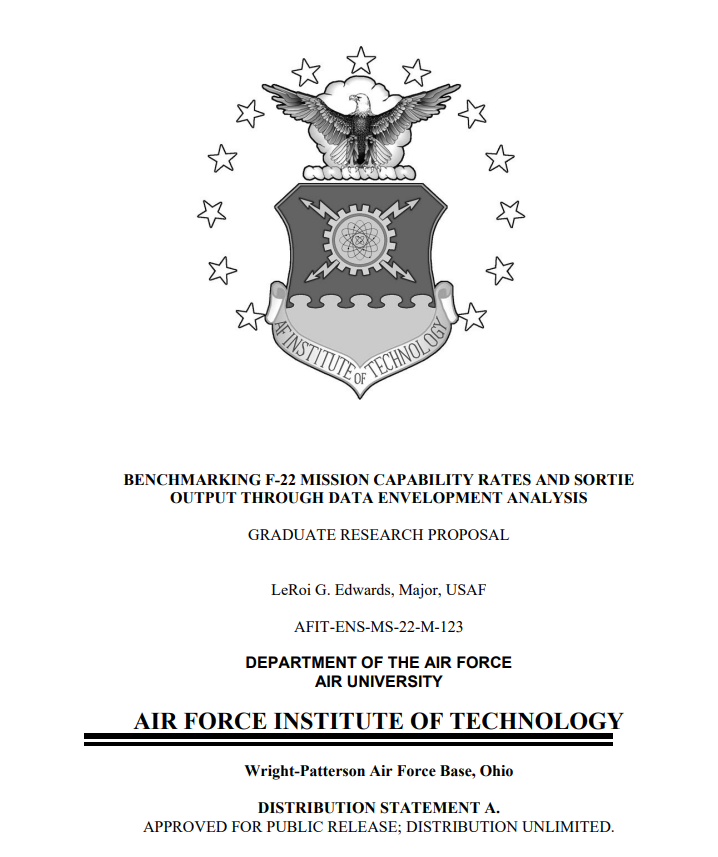 AF INSTITUTE OF TECHNOLOGY

BENCHMARKING F-22 MISSION CAPABILITY RATES AND SORTIE OUTPUT THROUGH DATA ENVELOPMENT ANALYSIS

GRADUATE RESEARCH PROPOSAL

LeRoi G. Edwards, Major, USAF

AFIT-ENS-MS-22-M-123

DEPARTMENT OF THE AIR FORCE
AIR UNIVERSITY

AIR FORCE INSTITUTE OF TECHNOLOGY

Wright-Patterson Air Force Base, Ohio

DISTRIBUTION STATEMENT A.
APPROVED FOR PUBLIC RELEASE; DISTRIBUTION UNLIMITED.